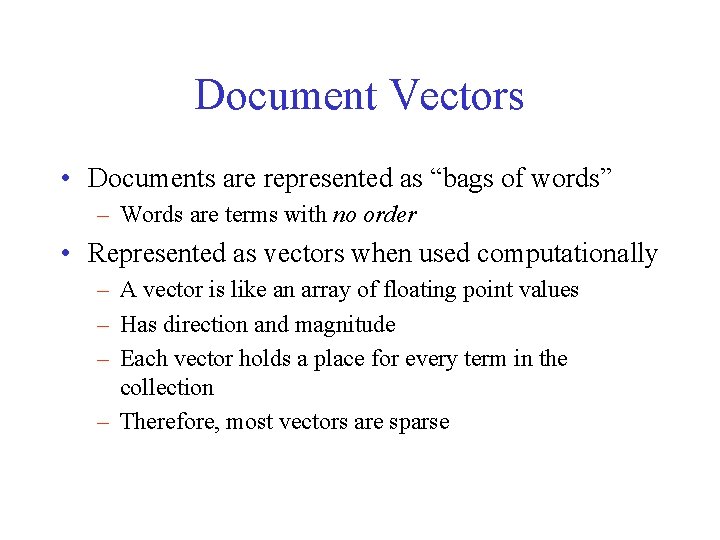 Document Vectors

• Documents are represented as “bags of words”
– Words are terms with no order

• Represented as vectors when used computationally
– A vector is like an array of floating point values
– Has direction and magnitude
– Each vector holds a place for every term in the collection
– Therefore, most vectors are sparse